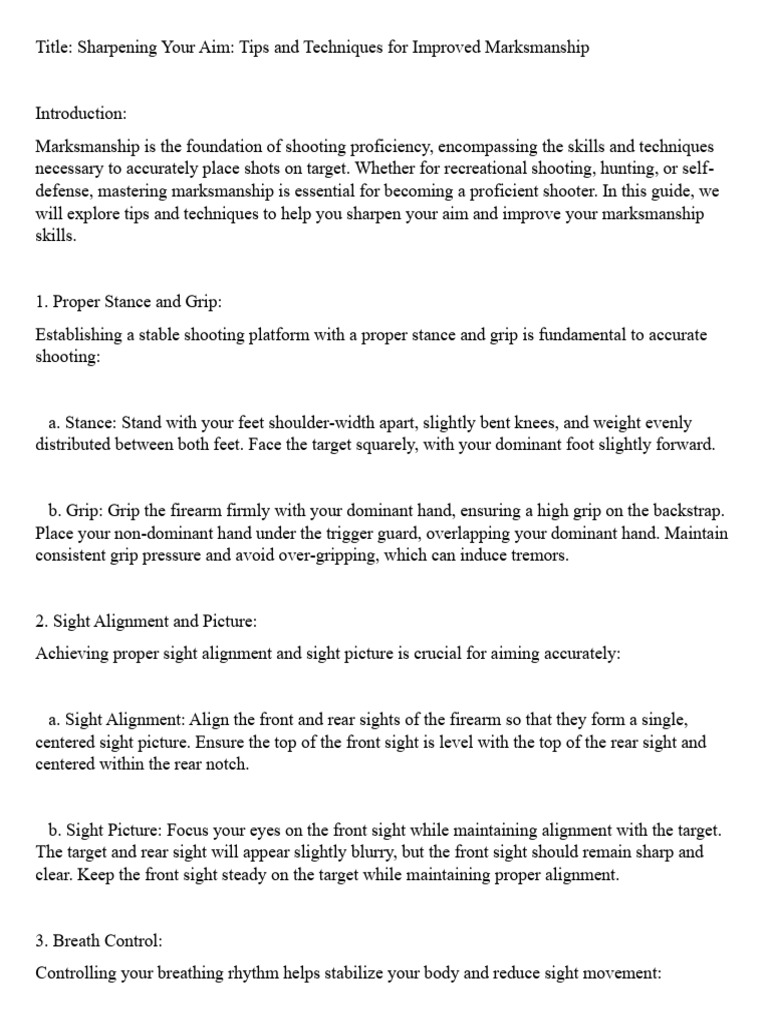 Title: Sharpening Your Aim: Tips and Techniques for Improved Marksmanship

Introduction:

Marksmanship is the foundation of shooting proficiency, encompassing the skills and techniques necessary to accurately place shots on target. Whether for recreational shooting, hunting, or self-defense, mastering marksmanship is essential for becoming a proficient shooter. In this guide, we will explore tips and techniques to help you sharpen your aim and improve your marksmanship skills.

1. Proper Stance and Grip:

Establishing a stable shooting platform with a proper stance and grip is fundamental to accurate shooting:

a. Stance: Stand with your feet shoulder-width apart, slightly bent knees, and weight evenly distributed between both feet. Face the target squarely, with your dominant foot slightly forward.

b. Grip: Grip the firearm firmly with your dominant hand, ensuring a high grip on the backstrap. Place your non-dominant hand under the trigger guard, overlapping your dominant hand. Maintain consistent grip pressure and avoid over-gripping, which can induce tremors.

2. Sight Alignment and Picture:

Achieving proper sight alignment and sight picture is crucial for aiming accurately:

a. Sight Alignment: Align the front and rear sights of the firearm so that they form a single, centered sight picture. Ensure the top of the front sight is level with the top of the rear sight and centered within the rear notch.

b. Sight Picture: Focus your eyes on the front sight while maintaining alignment with the target. The target and rear sight will appear slightly blurry, but the front sight should remain sharp and clear. Keep the front sight steady on the target while maintaining proper alignment.

3. Breath Control:

Controlling your breathing rhythm helps stabilize your body and reduce sight movement: